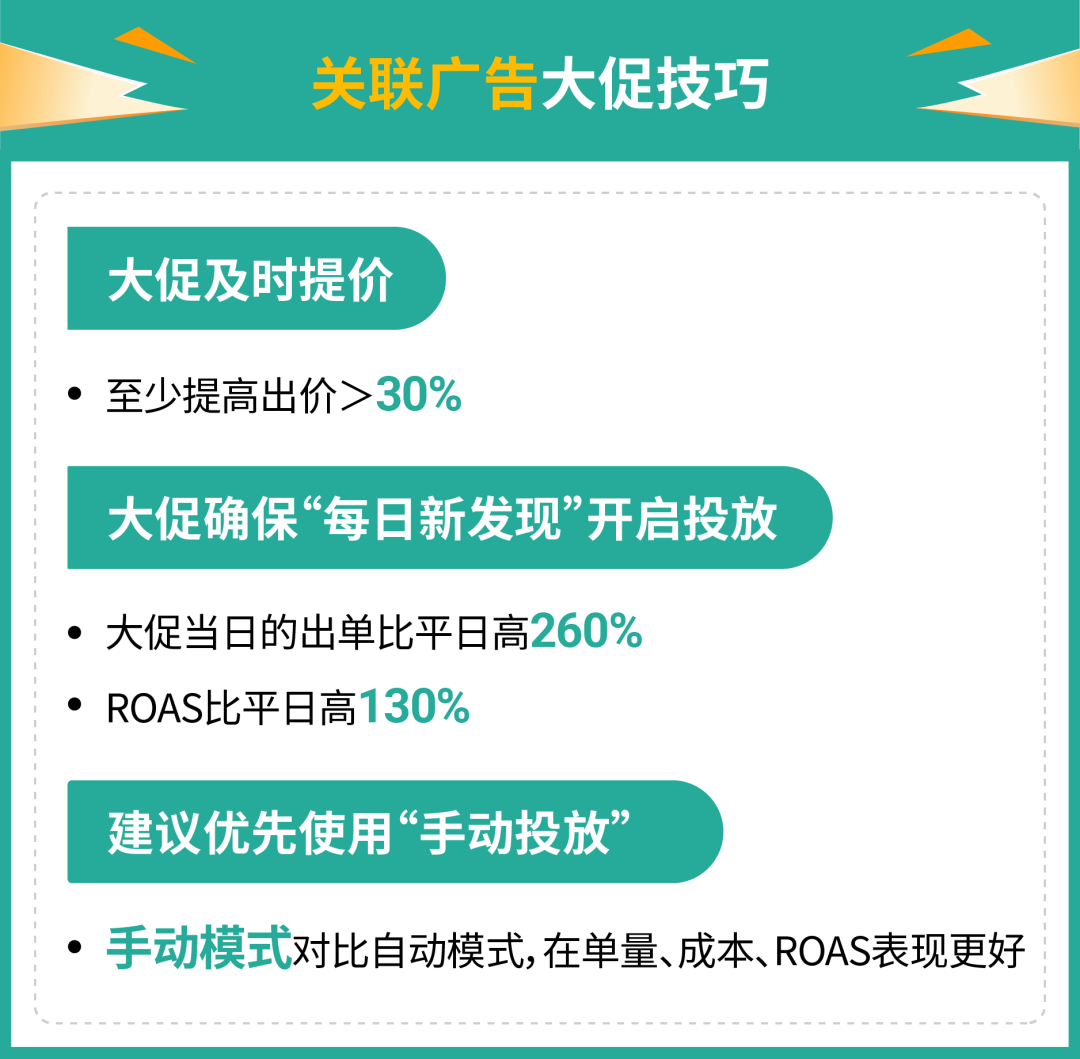 关联广告大促技巧

大促及时提价

• 至少提高出价＞30%

大促确保“每日新发现”开启投放

• 大促当日的出单比平日高260%
• ROAS比平日高130%

建议优先使用“手动投放”

• 手动模式对比自动模式，在单量、成本、ROAS表现更好